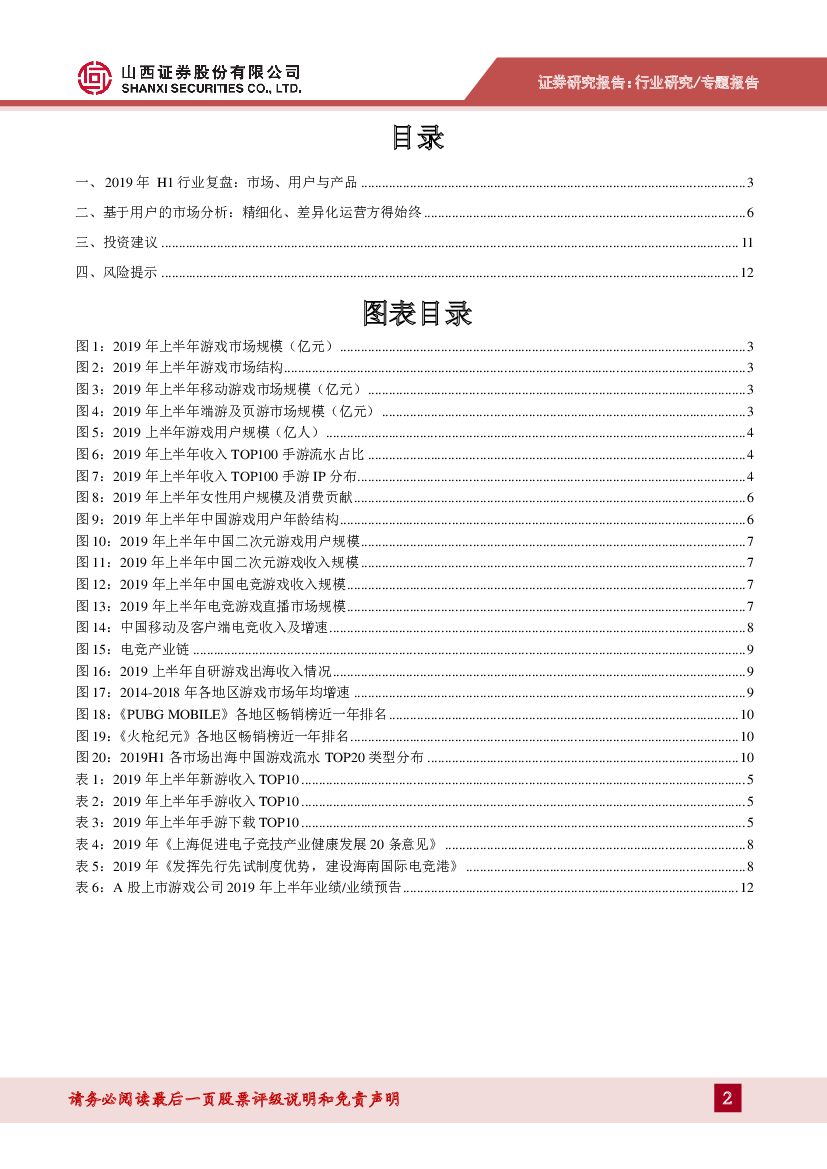 山西证券股份有限公司
SHANXI SECURITIES CO., LTD.

证券研究报告：行业研究/专题报告

目录

一、2019 年 H1 行业复盘：市场、用户与产品 ........ 3
二、基于用户的市场分析：精细化、差异化运营方得始终 ........ 6
三、投资建议 ........ 11
四、风险提示 ........ 12

图表目录

图 1：2019 年上半年游戏市场规模（亿元） ........ 3
图 2：2019 年上半年游戏市场结构 ........ 3
图 3：2019 年上半年移动游戏市场规模（亿元） ........ 3
图 4：2019 年上半年端游及页游市场规模（亿元） ........ 3
图 5：2019 上半年游戏用户规模（亿人） ........ 4
图 6：2019 年上半年收入 TOP100 手游流水占比 ........ 4
图 7：2019 年上半年收入 TOP100 手游 IP 分布 ........ 4
图 8：2019 年上半年女性用户规模及消费贡献 ........ 6
图 9：2019 年上半年中国游戏用户年龄结构 ........ 6
图 10：2019 年上半年中国二次元游戏用户规模 ........ 7
图 11：2019 年上半年中国二次元游戏收入规模 ........ 7
图 12：2019 年上半年中国电竞游戏收入规模 ........ 7
图 13：2019 年上半年电竞游戏直播市场规模 ........ 7
图 14：中国移动及客户端电竞收入及增速 ........ 8
图 15：电竞产业链 ........ 9
图 16：2019 上半年自研游戏出海收入情况 ........ 9
图 17：2014-2018 年各地区游戏市场年均增速 ........ 9
图 18：《PUBG MOBILE》各地区畅销榜近一年排名 ........ 10
图 19：《火枪纪元》各地区畅销榜近一年排名 ........ 10
图 20：2019H1 各市场出海中国游戏流水 TOP20 类型分布 ........ 10
表 1：2019 年上半年新游收入 TOP10 ........ 5
表 2：2019 年上半年手游收入 TOP10 ........ 5
表 3：2019 年上半年手游下载 TOP10 ........ 5
表 4：2019 年《上海促进电子竞技产业健康发展 20 条意见》 ........ 8
表 5：2019 年《发挥先行先试制度优势，建设海南国际电竞港》 ........ 8
表 6：A 股上市游戏公司 2019 年上半年业绩/业绩预告 ........ 12

请务必阅读最后一页股票评级说明和免责声明

2